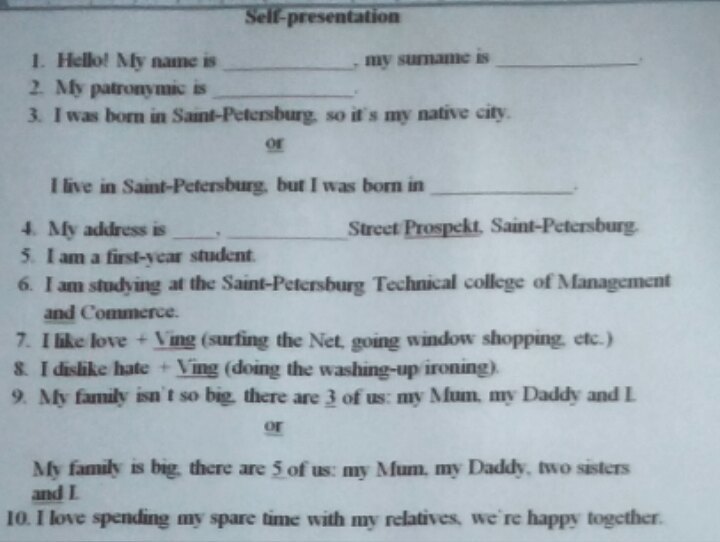 Self-presentation

1. Hello! My name is ____, my surname is ____.
2. My patronymic is ____.
3. I was born in Saint-Petersburg, so it's my native city.

or

I live in Saint-Petersburg, but I was born in ____.

4. My address is ____, ____ Street/Prospekt, Saint-Petersburg.
5. I am a first-year student.
6. I am studying at the Saint-Petersburg Technical college of Management and Commerce.
7. I like/love + Ving (surfing the Net, going window shopping, etc.)
8. I dislike/hate + Ving (doing the washing-up/ironing).
9. My family isn't so big, there are 3 of us: my Mum, my Daddy and I.

or

My family is big, there are 5 of us: my Mum, my Daddy, two sisters and I.

10. I love spending my spare time with my relatives, we're happy together.